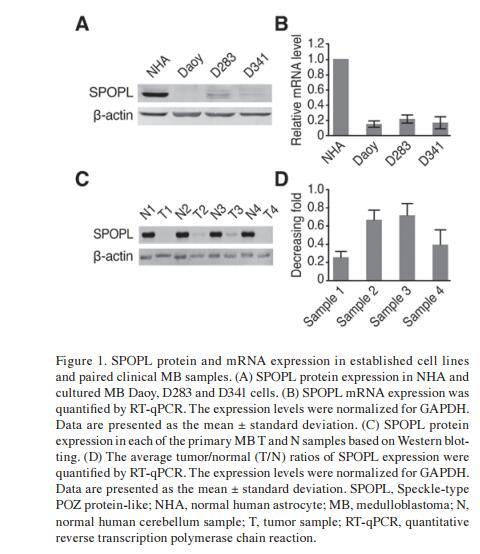 A

NHA Daoy D283 D341

SPOPL

β-actin

B

Relative mRNA level

1.2
1.0
0.8
0.6
0.4
0.2
0

NHA Daoy D283 D341

C

N1 T1 N2 T2 N3 T3 N4 T4

SPOPL

β-actin

D

Decreasing fold

1.0
0.8
0.6
0.4
0.2
0

Sample 1 Sample 2 Sample 3 Sample 4

Figure 1. SPOPL protein and mRNA expression in established cell lines and paired clinical MB samples. (A) SPOPL protein expression in NHA and cultured MB Daoy, D283 and D341 cells. (B) SPOPL mRNA expression was quantified by RT-qPCR. The expression levels were normalized for GAPDH. Data are presented as the mean ± standard deviation. (C) SPOPL protein expression in each of the primary MB T and N samples based on Western blotting. (D) The average tumor/normal (T/N) ratios of SPOPL expression were quantified by RT-qPCR. The expression levels were normalized for GAPDH. Data are presented as the mean ± standard deviation. SPOPL, Speckle-type POZ protein-like; NHA, normal human astrocyte; MB, medulloblastoma; N, normal human cerebellum sample; T, tumor sample; RT-qPCR, quantitative reverse transcription polymerase chain reaction.